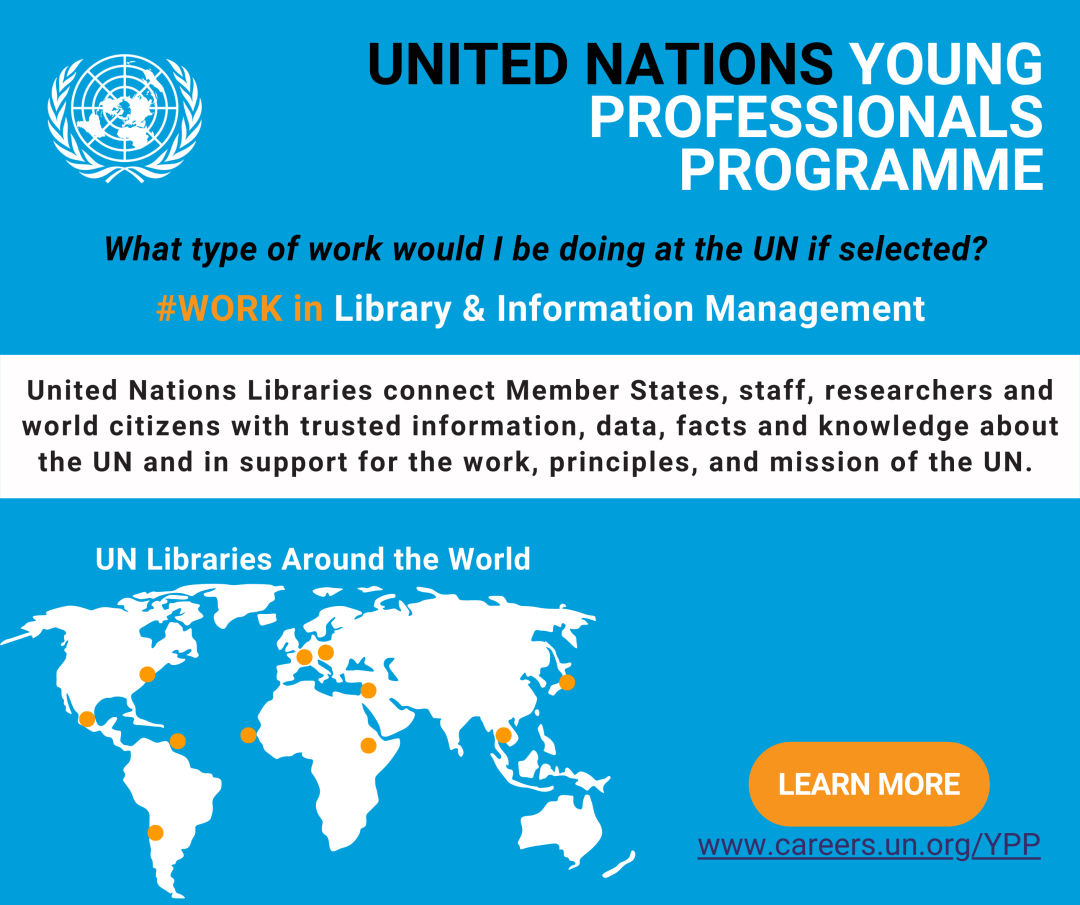 UNITED NATIONS YOUNG PROFESSIONALS PROGRAMME

What type of work would I be doing at the UN if selected?

#WORK in Library & Information Management

United Nations Libraries connect Member States, staff, researchers and world citizens with trusted information, data, facts and knowledge about the UN and in support for the work, principles, and mission of the UN.

UN Libraries Around the World

LEARN MORE

www.careers.un.org/YPP